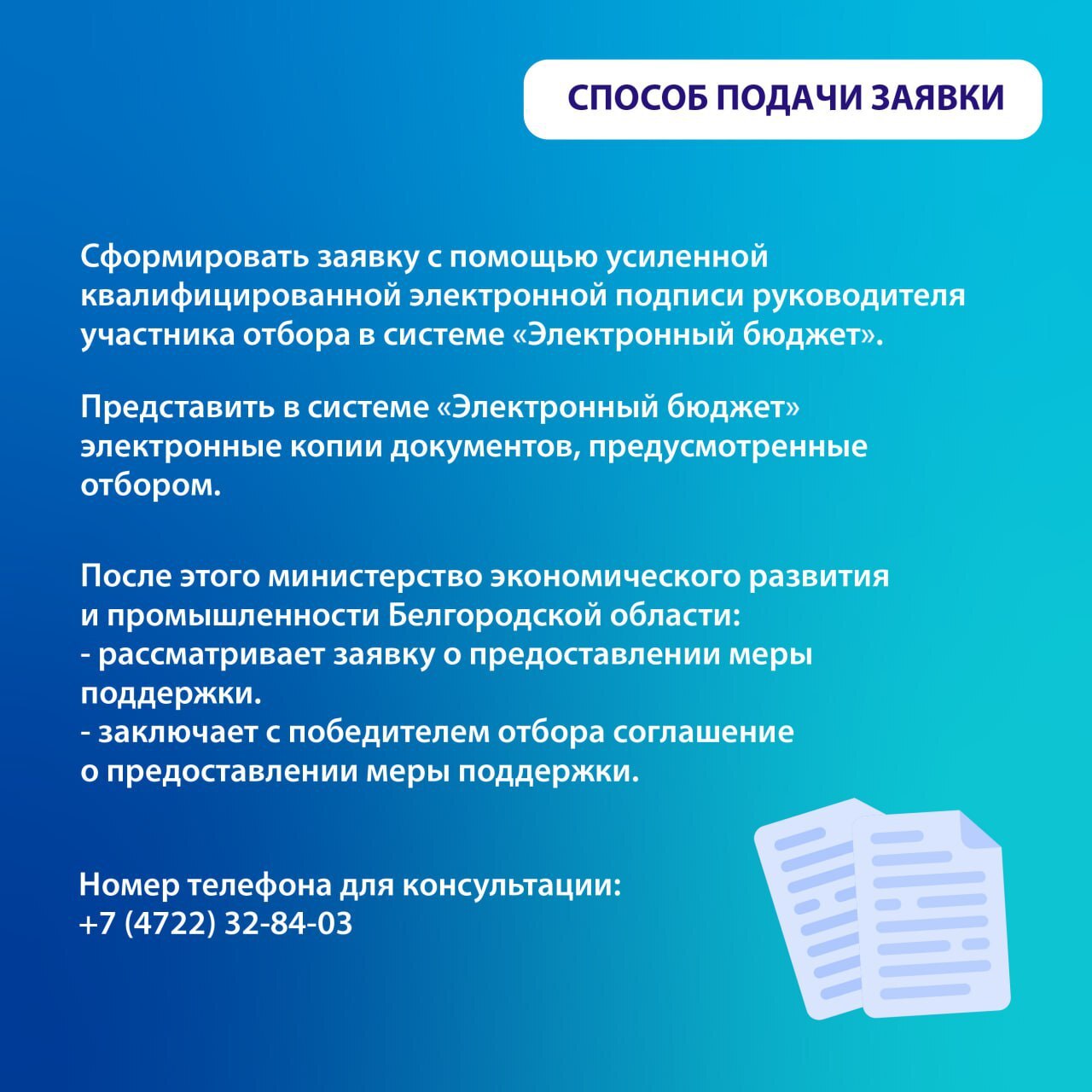 СПОСОБ ПОДАЧИ ЗАЯВКИ

Сформировать заявку с помощью усиленной квалифицированной электронной подписи руководителя участника отбора в системе «Электронный бюджет».

Представить в системе «Электронный бюджет» электронные копии документов, предусмотренные отбором.

После этого министерство экономического развития и промышленности Белгородской области:
- рассматривает заявку о предоставлении меры поддержки.
- заключает с победителем отбора соглашение о предоставлении меры поддержки.

Номер телефона для консультации:
+7 (4722) 32-84-03